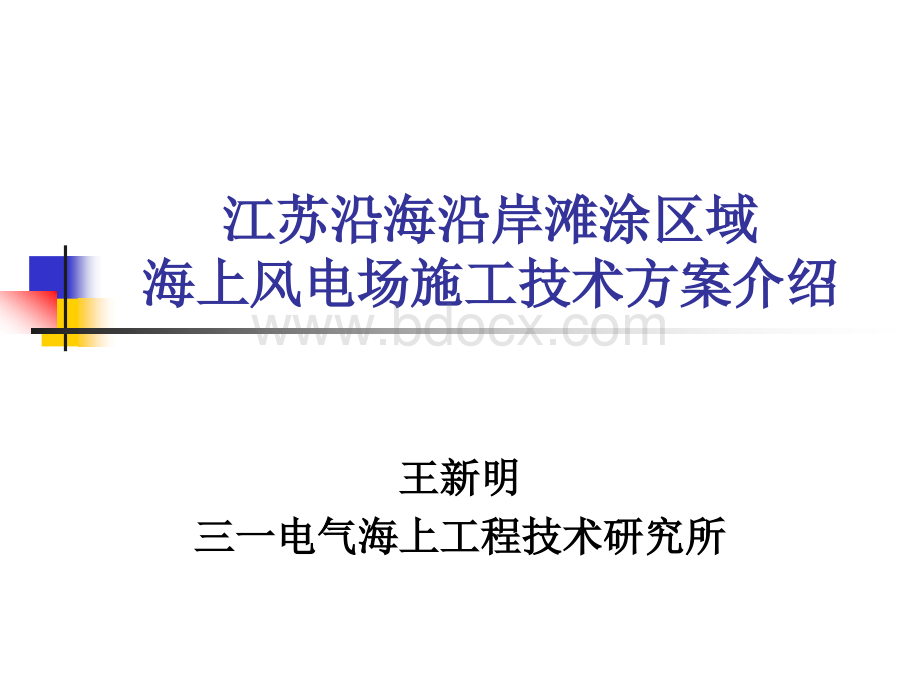 江苏沿海沿岸滩涂区域
海上风电场施工技术方案介绍

www.bdocx.com

王新明
三一电气海上工程技术研究所